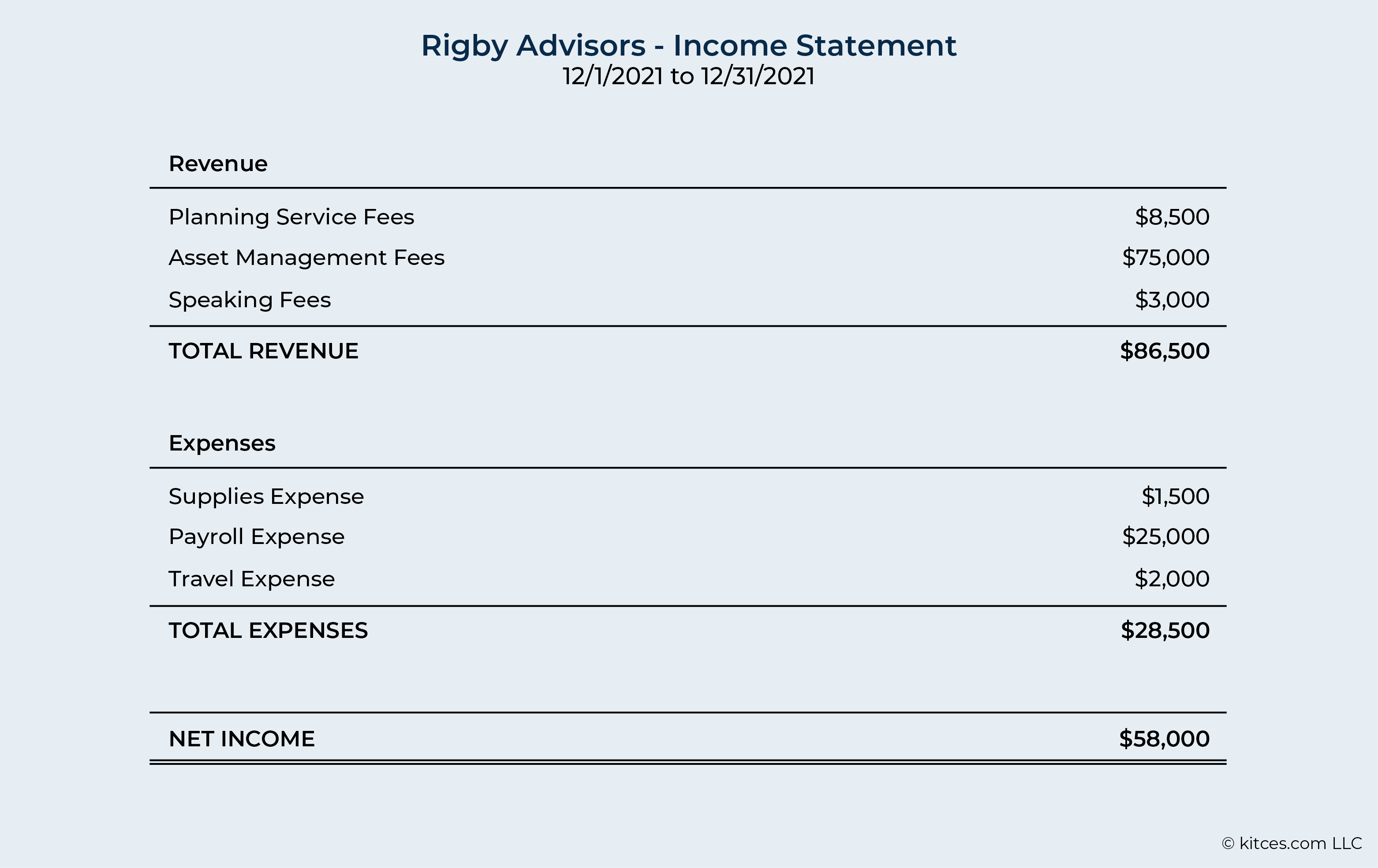 Rigby Advisors - Income Statement
12/1/2021 to 12/31/2021

| Revenue | |
|---|---|
| Planning Service Fees | \$8,500 |
| Asset Management Fees | \$75,000 |
| Speaking Fees | \$3,000 |
| TOTAL REVENUE | \$86,500 |

| Expenses | |
|---|---|
| Supplies Expense | \$1,500 |
| Payroll Expense | \$25,000 |
| Travel Expense | \$2,000 |
| TOTAL EXPENSES | \$28,500 |

| NET INCOME | \$58,000 |
|---|---|

© kitces.com LLC